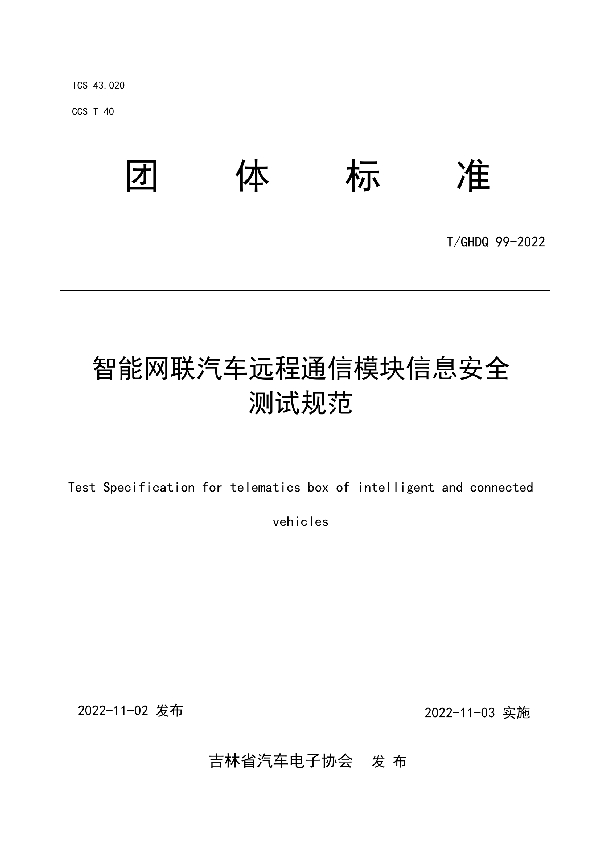 ICS 43.020

CCS T 40

团 体 标 准

T/GHDQ 99-2022

智能网联汽车远程通信模块信息安全测试规范

Test Specification for telematics box of intelligent and connected vehicles

2022-11-02 发布

2022-11-03 实施

吉林省汽车电子协会 发 布